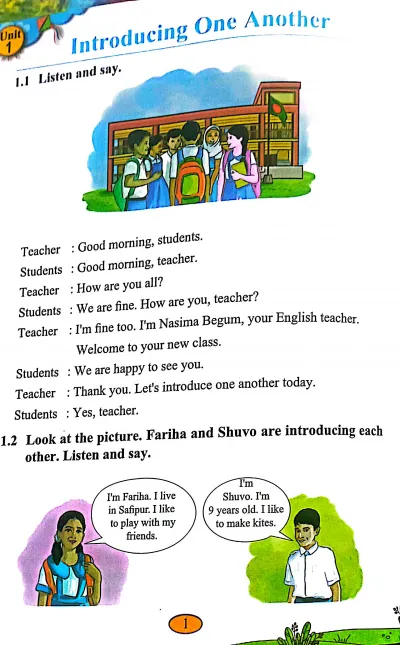 Unit 1

Introducing One Another

1.1 Listen and say.

Teacher : Good morning, students.
Students : Good morning, teacher.
Teacher : How are you all?
Students : We are fine. How are you, teacher?
Teacher : I'm fine too. I'm Nasima Begum, your English teacher. Welcome to your new class.
Students : We are happy to see you.
Teacher : Thank you. Let's introduce one another today.
Students : Yes, teacher.

1.2 Look at the picture. Fariha and Shuvo are introducing each other. Listen and say.

I'm Fariha. I live in Safipur. I like to play with my friends.

I'm Shuvo. I'm 9 years old. I like to make kites.

1